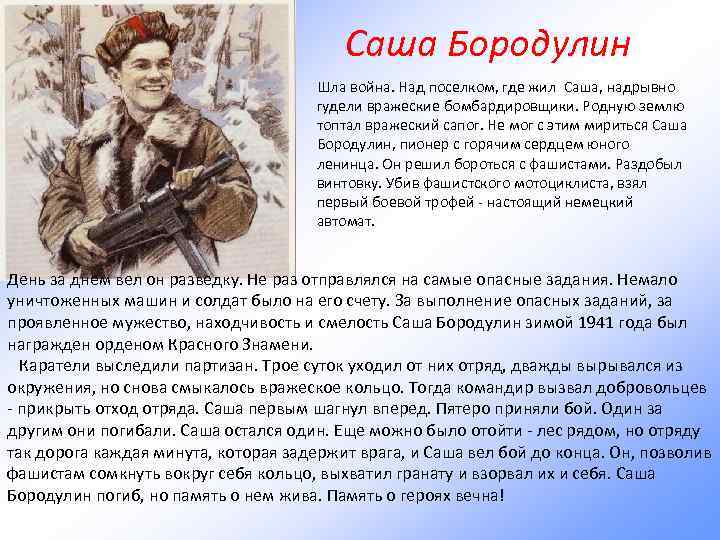 Саша Бородулин

Шла война. Над поселком, где жил Саша, надрывно гудели вражеские бомбардировщики. Родную землю топтал вражеский сапог. Не мог с этим мириться Саша Бородулин, пионер с горячим сердцем юного ленинца. Он решил бороться с фашистами. Раздобыл винтовку. Убив фашистского мотоциклиста, взял первый боевой трофей - настоящий немецкий автомат.

День за днем вел он разведку. Не раз отправлялся на самые опасные задания. Немало уничтоженных машин и солдат было на его счету. За выполнение опасных заданий, за проявленное мужество, находчивость и смелость Саша Бородулин зимой 1941 года был награжден орденом Красного Знамени.

Каратели выследили партизан. Трое суток уходил от них отряд, дважды вырывался из окружения, но снова смыкалось вражеское кольцо. Тогда командир вызвал добровольцев - прикрыть отход отряда. Саша первым шагнул вперед. Пятеро приняли бой. Один за другим они погибали. Саша остался один. Еще можно было отойти - лес рядом, но отряду так дорога каждая минута, которая задержит врага, и Саша вел бой до конца. Он, позволив фашистам сомкнуть вокруг себя кольцо, выхватил гранату и взорвал их и себя. Саша Бородулин погиб, но память о нем жива. Память о героях вечна!